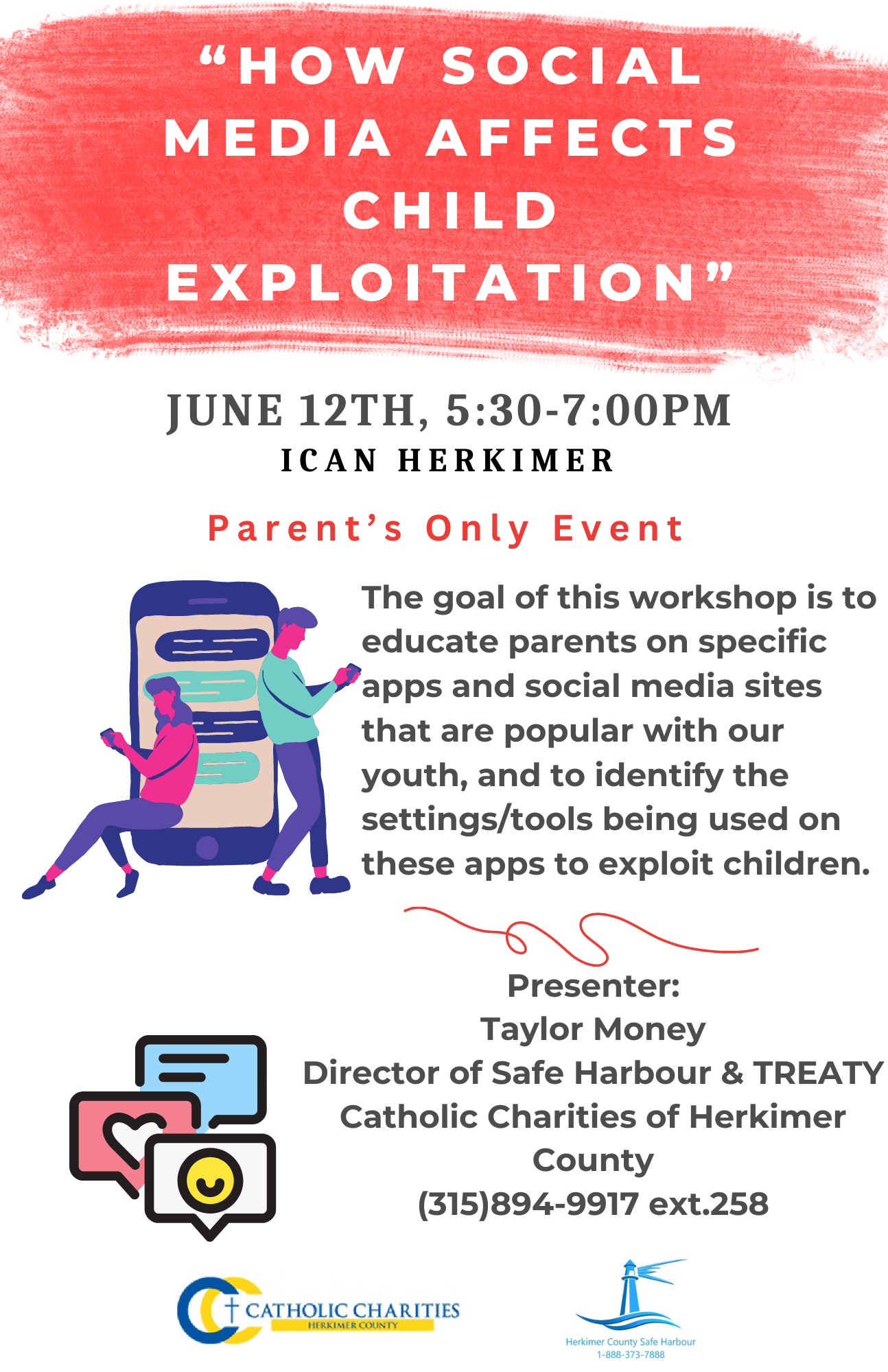 "HOW SOCIAL MEDIA AFFECTS CHILD EXPLOITATION"

JUNE 12TH, 5:30-7:00PM

ICAN HERKIMER

Parent's Only Event

The goal of this workshop is to educate parents on specific apps and social media sites that are popular with our youth, and to identify the settings/tools being used on these apps to exploit children.

Presenter:
Taylor Money
Director of Safe Harbour & TREATY
Catholic Charities of Herkimer County
(315)894-9917 ext.258

CATHOLIC CHARITIES
HERKIMER COUNTY

Herkimer County Safe Harbour
1-888-373-7888